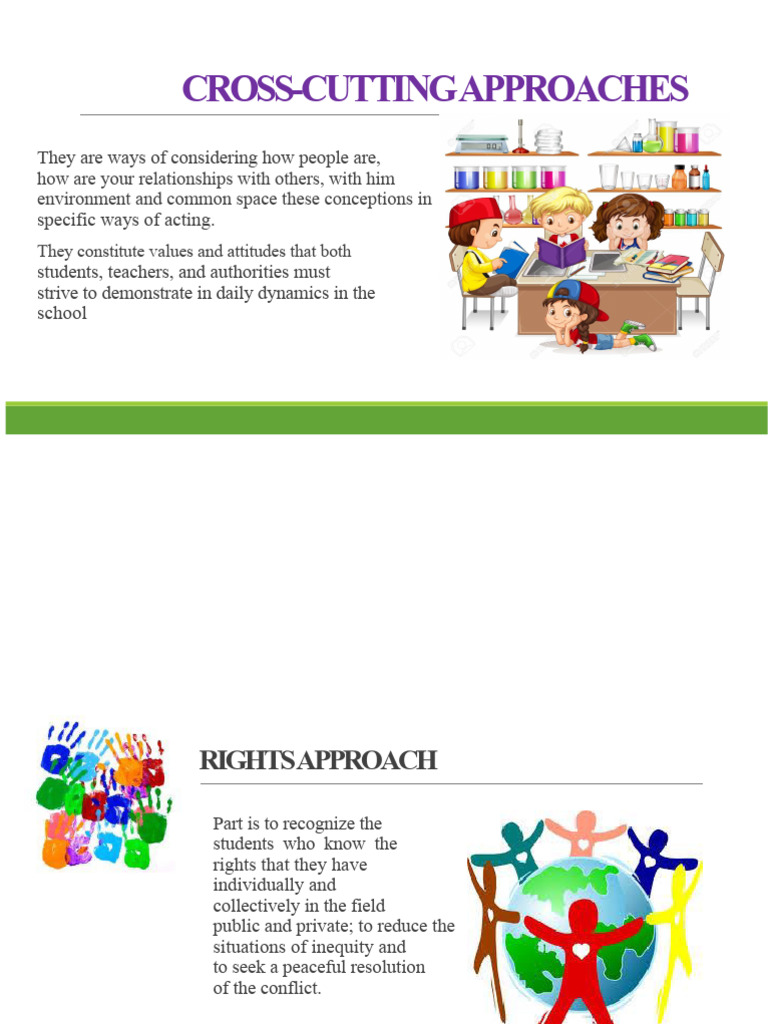 CROSS-CUTTING APPROACHES

They are ways of considering how people are, how are your relationships with others, with him environment and common space these conceptions in specific ways of acting.

They constitute values and attitudes that both students, teachers, and authorities must strive to demonstrate in daily dynamics in the school

RIGHTS APPROACH

Part is to recognize the students who know the rights that they have individually and collectively in the field public and private; to reduce the situations of inequity and to seek a peaceful resolution of the conflict.